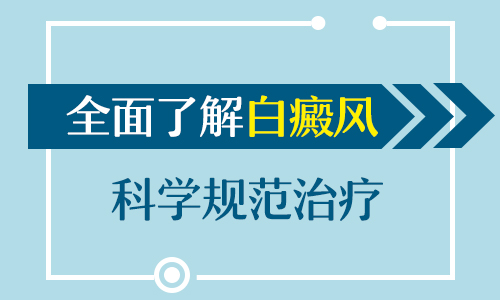 全面了解白癜风

科学规范治疗